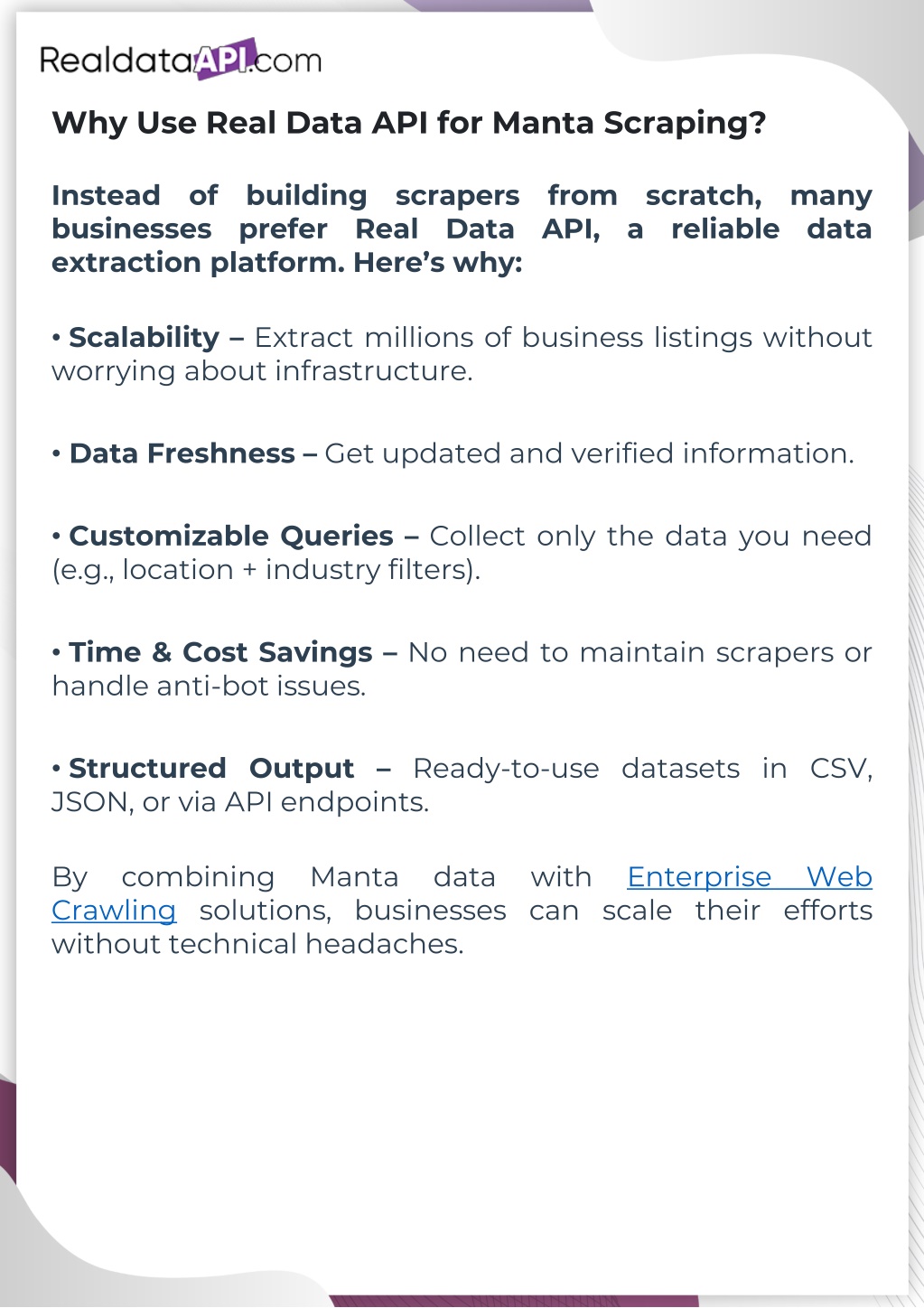 RealdataAPI.com

Why Use Real Data API for Manta Scraping?

Instead of building scrapers from scratch, many businesses prefer Real Data API, a reliable data extraction platform. Here's why:

• Scalability – Extract millions of business listings without worrying about infrastructure.

• Data Freshness – Get updated and verified information.

• Customizable Queries – Collect only the data you need (e.g., location + industry filters).

• Time & Cost Savings – No need to maintain scrapers or handle anti-bot issues.

• Structured Output – Ready-to-use datasets in CSV, JSON, or via API endpoints.

By combining Manta data with Enterprise Web Crawling solutions, businesses can scale their efforts without technical headaches.